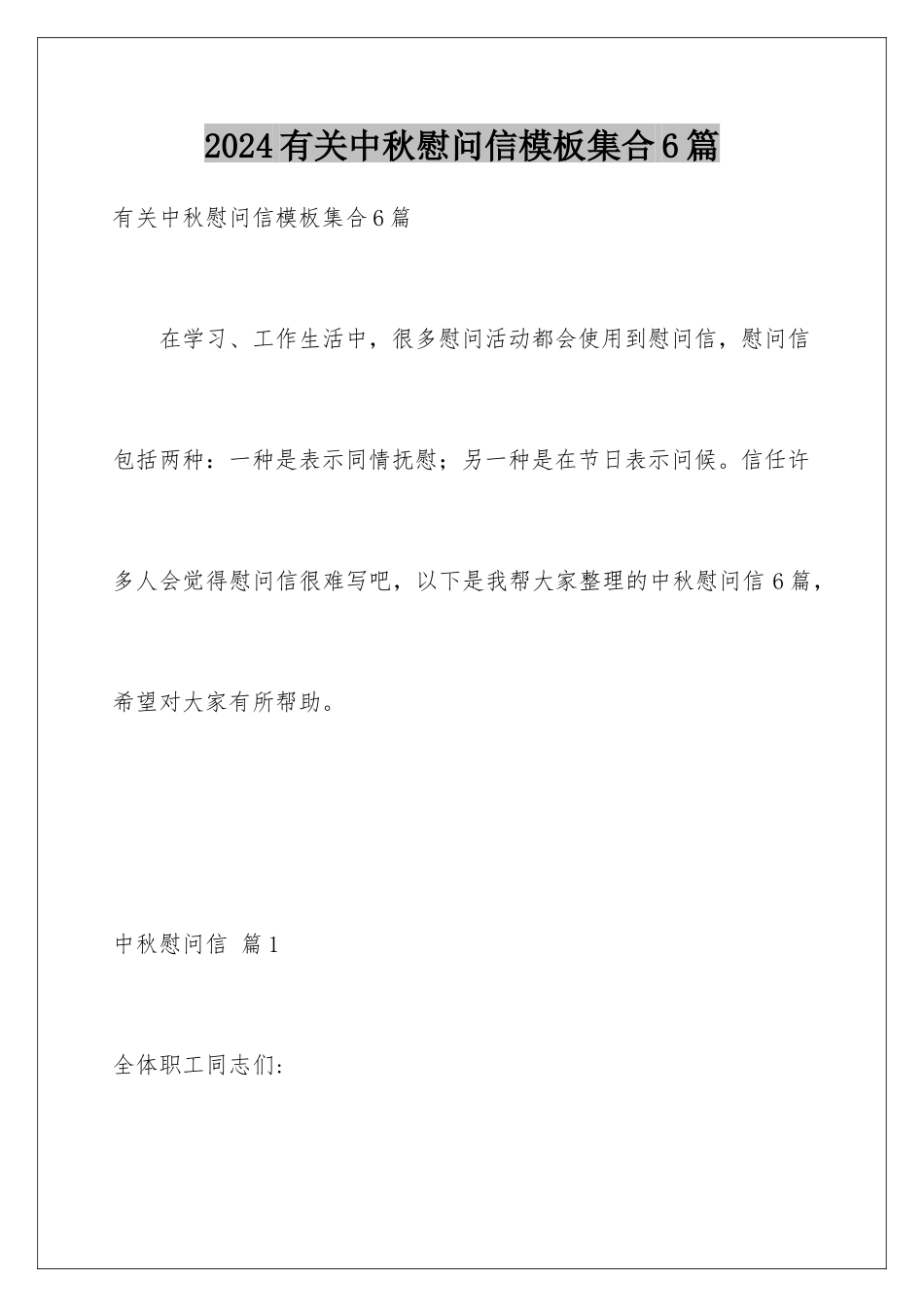 2024有关中秋慰问信模板集合6篇

有关中秋慰问信模板集合6篇

在学习、工作生活中，很多慰问活动都会使用到慰问信，慰问信包括两种：一种是表示同情抚慰；另一种是在节日表示问候。信任许多人会觉得慰问信很难写吧，以下是我帮大家整理的中秋慰问信6篇，希望对大家有所帮助。

中秋慰问信 篇1

全体职工同志们: